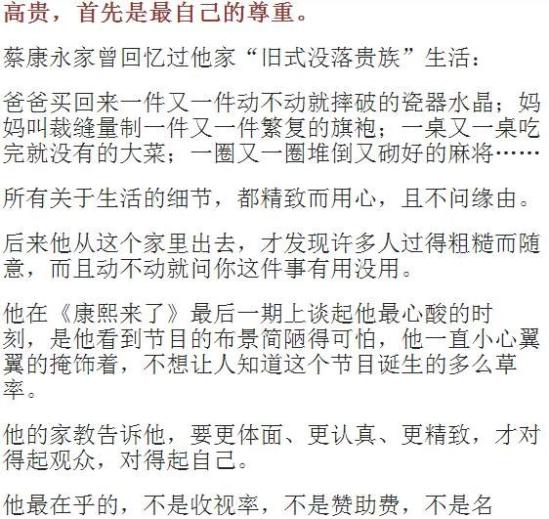 高贵，首先是最自己的尊重。

蔡康永家曾回忆过他家“旧式没落贵族”生活：

爸爸买回来一件又一件动不动就摔破的瓷器水晶；妈妈叫裁缝量制一件又一件繁复的旗袍；一桌又一桌吃完就没有的大菜；一圈又一圈堆倒又砌好的麻将……

所有关于生活的细节，都精致而用心，且不问缘由。

后来他从这个家里出去，才发现许多人过得粗糙而随意，而且动不动就问你这件事有用没用。

他在《康熙来了》最后一期上谈起他最心酸的时刻，是他看到节目的布景简陋得可怕，他一直小心翼翼的掩饰着，不想让人知道这个节目诞生的多么草率。

他的家教告诉他，要更体面、更认真、更精致，才对得起观众，对得起自己。

他最在乎的，不是收视率，不是赞助费，不是名